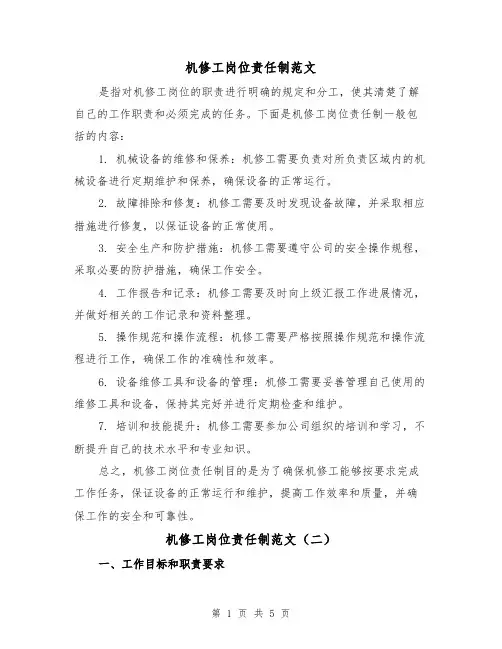 机修工岗位责任制范文

是指对机修工岗位的职责进行明确的规定和分工，使其清楚了解自己的工作职责和必须完成的任务。下面是机修工岗位责任制一般包括的内容：

1. 机械设备的维修和保养：机修工需要负责对所负责区域内的机械设备进行定期维护和保养，确保设备的正常运行。

2. 故障排除和修复：机修工需要及时发现设备故障，并采取相应措施进行修复，以保证设备的正常使用。

3. 安全生产和防护措施：机修工需要遵守公司的安全操作规程，采取必要的防护措施，确保工作安全。

4. 工作报告和记录：机修工需要及时向上级汇报工作进展情况，并做好相关的工作记录和资料整理。

5. 操作规范和操作流程：机修工需要严格按照操作规范和操作流程进行工作，确保工作的准确性和效率。

6. 设备维修工具和设备的管理：机修工需要妥善管理自己使用的维修工具和设备，保持其完好并进行定期检查和维护。

7. 培训和技能提升：机修工需要参加公司组织的培训和学习，不断提升自己的技术水平和专业知识。

总之，机修工岗位责任制目的是为了确保机修工能够按要求完成工作任务，保证设备的正常运行和维护，提高工作效率和质量，并确保工作的安全和可靠性。

机修工岗位责任制范文（二）

一、工作目标和职责要求

第 1 页 共 5 页